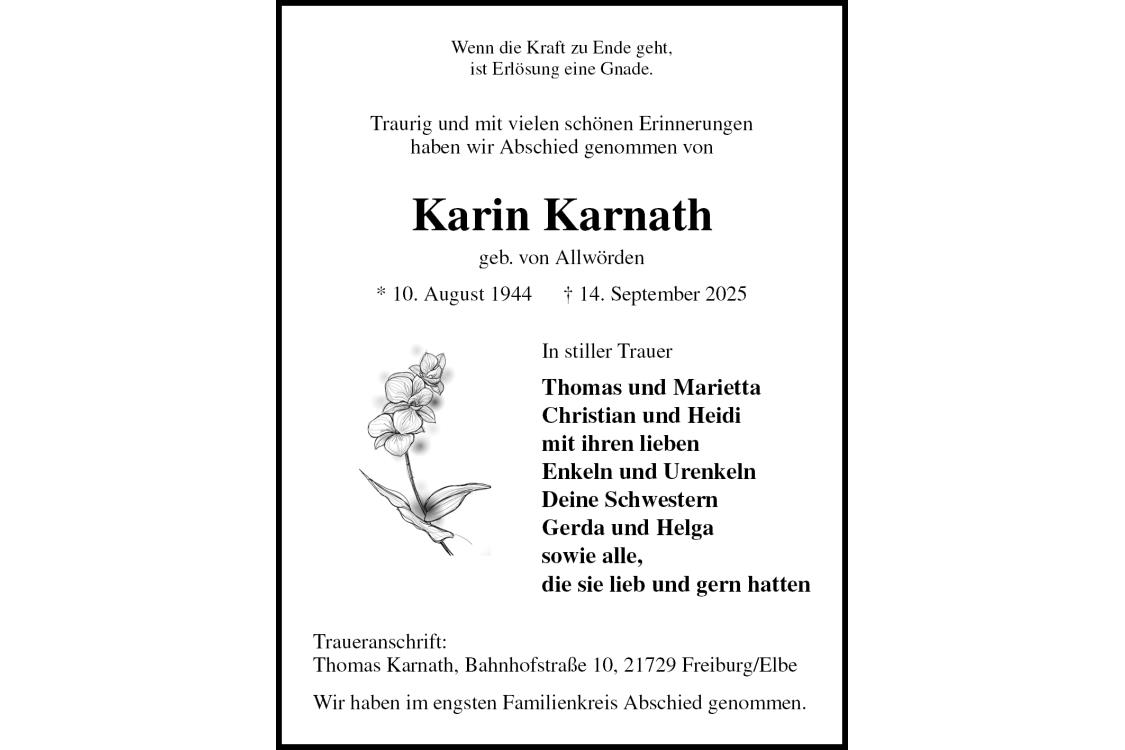 Wenn die Kraft zu Ende geht,
ist Erlösung eine Gnade.

Traurig und mit vielen schönen Erinnerungen
haben wir Abschied genommen von

Karin Karnath

geb. von Allwörden

* 10. August 1944 † 14. September 2025

In stiller Trauer

Thomas und Marietta
Christian und Heidi
mit ihren lieben
Enkeln und Urenkeln
Deine Schwestern
Gerda und Helga
sowie alle,
die sie lieb und gern hatten

Traueranschrift:
Thomas Karnath, Bahnhofstraße 10, 21729 Freiburg/Elbe

Wir haben im engsten Familienkreis Abschied genommen.